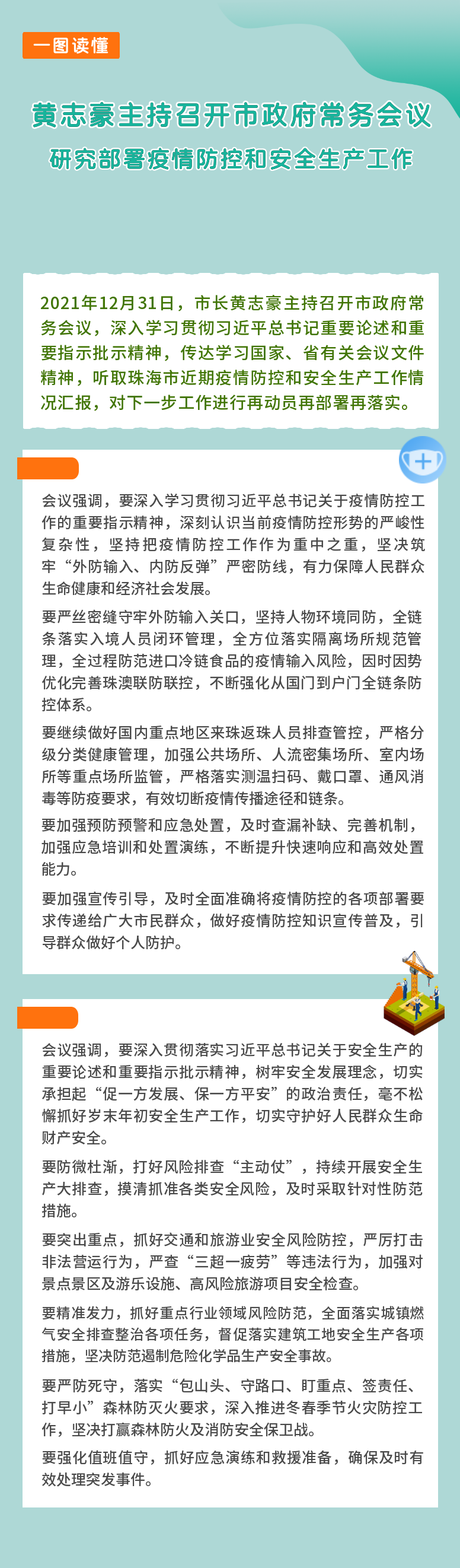 一图读懂

黄志豪主持召开市政府常务会议

研究部署疫情防控和安全生产工作

2021年12月31日，市长黄志豪主持召开市政府常务会议，深入学习贯彻习近平总书记重要论述和重要指示批示精神，传达学习国家、省有关会议文件精神，听取珠海市近期疫情防控和安全生产工作情况汇报，对下一步工作进行再动员再部署再落实。

会议强调，要深入学习贯彻习近平总书记关于疫情防控工作的重要指示精神，深刻认识当前疫情防控形势的严峻性复杂性，坚持把疫情防控工作作为重中之重，坚决筑牢“外防输入、内防反弹”严密防线，有力保障人民群众生命健康和经济社会发展。

要严丝密缝守牢外防输入关口，坚持人物环境同防，全链条落实入境人员闭环管理，全方位落实隔离场所规范管理，全过程防范进口冷链食品的疫情输入风险，因时因势优化完善珠澳联防联控，不断强化从国门到户门全链条防控体系。

要继续做好国内重点地区来珠返珠人员排查管控，严格分级分类健康管理，加强公共场所、人流密集场所、室内场所等重点场所监管，严格落实测温扫码、戴口罩、通风消毒等防疫要求，有效切断疫情传播途径和链条。

要加强预防预警和应急处置，及时查漏补缺、完善机制，加强应急培训和处置演练，不断提升快速响应和高效处置能力。

要加强宣传引导，及时全面准确将疫情防控的各项部署要求传递给广大市民群众，做好疫情防控知识宣传普及，引导群众做好个人防护。

会议强调，要深入贯彻落实习近平总书记关于安全生产的重要论述和重要指示批示精神，树牢安全发展理念，切实承担起“促一方发展、保一方平安”的政治责任，毫不松懈抓好岁末年初安全生产工作，切实守护好人民群众生命财产安全。

要防微杜渐，打好风险排查“主动仗”，持续开展安全生产大排查，摸清抓准各类安全风险，及时采取针对性防范措施。

要突出重点，抓好交通和旅游业安全风险防控，严厉打击非法营运行为，严查“三超一疲劳”等违法行为，加强对景点景区及游乐设施、高风险旅游项目安全检查。

要精准发力，抓好重点行业领域风险防范，全面落实城镇燃气安全排查整治各项任务，督促落实建筑工地安全生产各项措施，坚决防范遏制危险化学品生产安全事故。

要严防死守，落实“包山头、守路口、盯重点、签责任、打早小”森林防灭火要求，深入推进冬春季节火灾防控工作，坚决打赢森林防火及消防安全保卫战。

要强化值班值守，抓好应急演练和救援准备，确保及时有效处理突发事件。